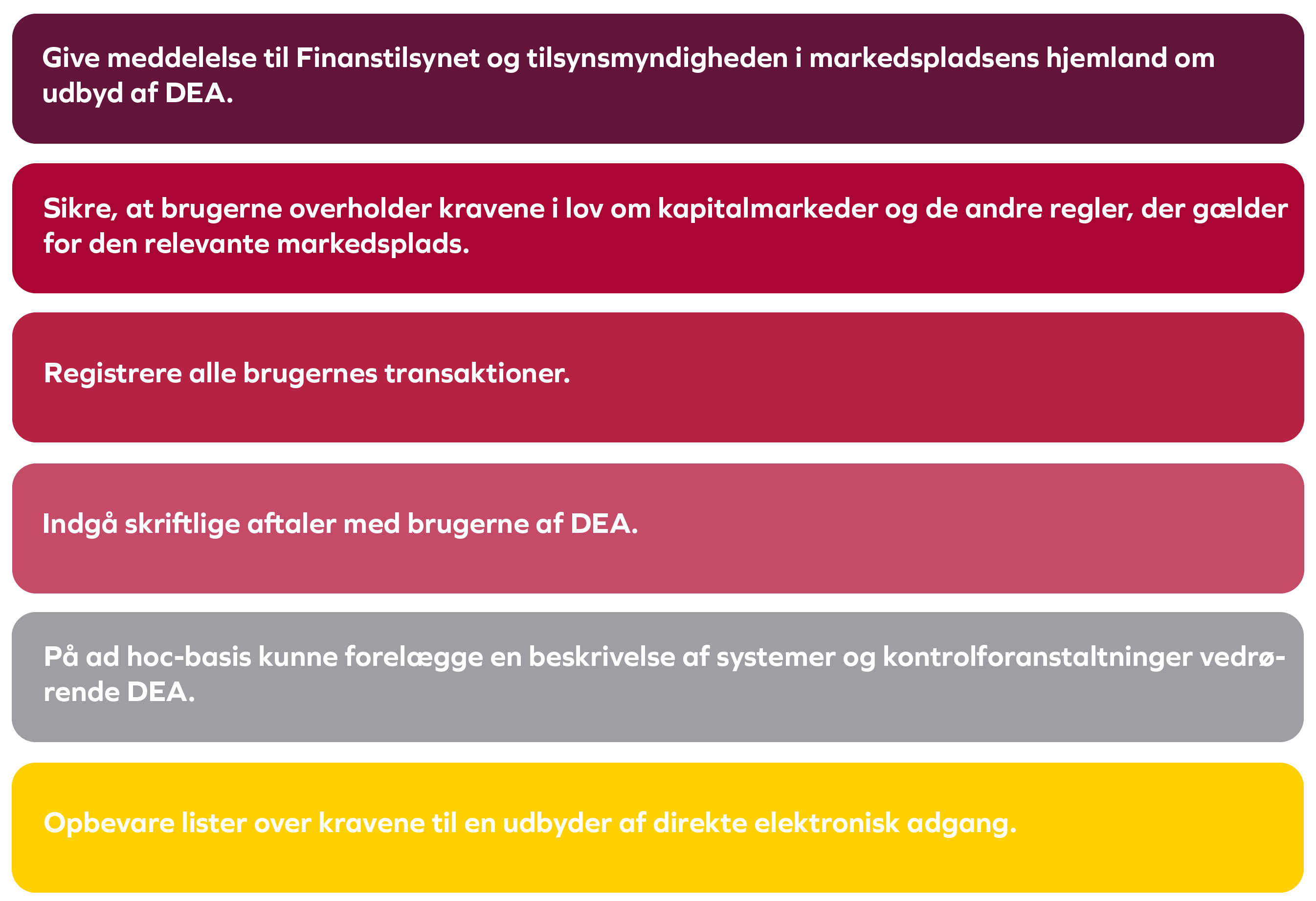 Give meddelelse til Finanstilsynet og tilsynsmyndigheden i markedspladsens hjemland om udbyd af DEA.

Sikre, at brugerne overholder kravene i lov om kapitalmarkeder og de andre regler, der gælder for den relevante markedsplads.

Registrere alle brugernes transaktioner.

Indgå skriftlige aftaler med brugerne af DEA.

På ad hoc-basis kunne forelægge en beskrivelse af systemer og kontrolforanstaltninger vedrørende DEA.

Opbevare lister over kravene til en udbyder af direkte elektronisk adgang.